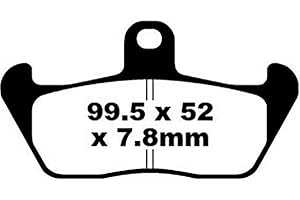 99.5 x 52
x 7.8mm